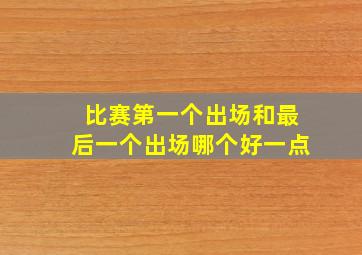 比赛第一个出场和最后一个出场哪个好一点